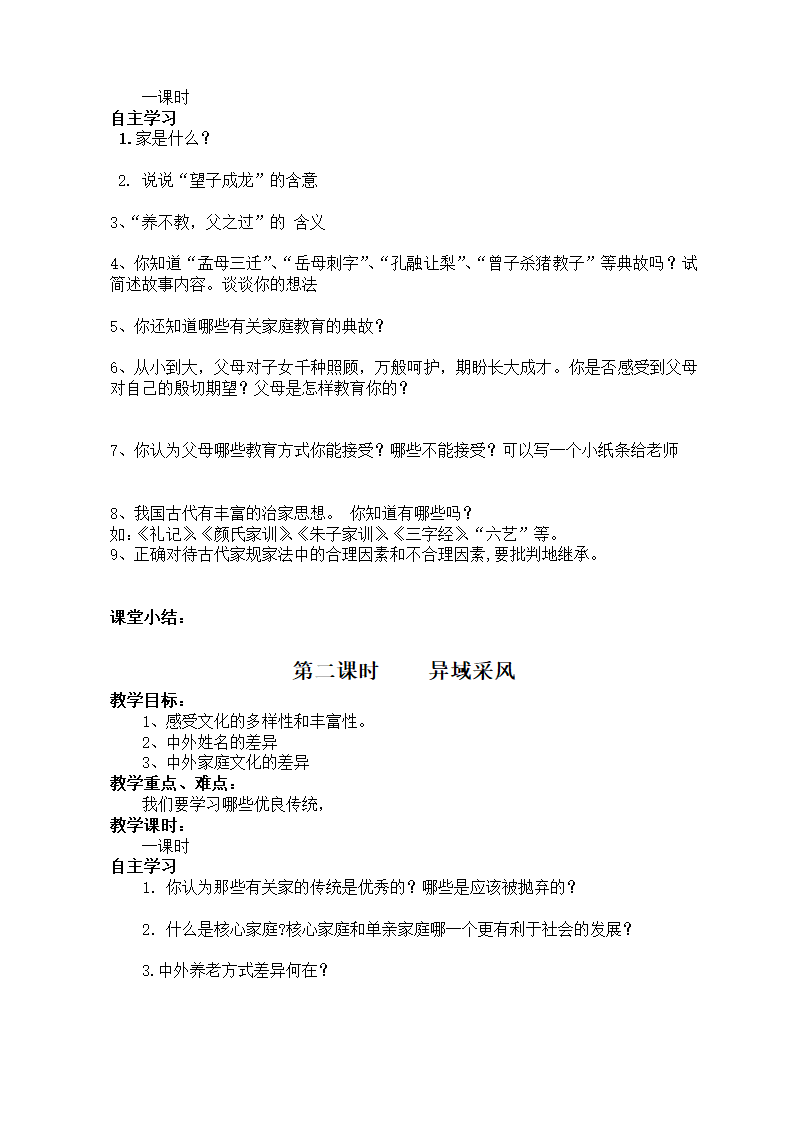 一课时
自主学习
1. 家是什么？

2. 说说“望子成龙”的含意

3、“养不教，父之过”的 含义

4、你知道“孟母三迁”、“岳母刺字”、“孔融让梨”、“曾子杀猪教子”等典故吗？试简述故事内容。谈谈你的想法

5、你还知道哪些有关家庭教育的典故？

6、从小到大，父母对子女千种照顾，万般呵护，期盼长大成才。你是否感受到父母对自己的殷切期望？父母是怎样教育你的？

7、你认为父母哪些教育方式你能接受？哪些不能接受？可以写一个小纸条给老师

8、我国古代有丰富的治家思想。 你知道有哪些吗？
如:《礼记》《颜氏家训》《朱子家训》《三字经》“六艺”等。
9、正确对待古代家规家法中的合理因素和不合理因素，要批判地继承。

课堂小结：

第二课时 异域采风

教学目标：
1、感受文化的多样性和丰富性。
2、中外姓名的差异
3、中外家庭文化的差异
教学重点、难点：
我们要学习哪些优良传统，
教学课时：
一课时
自主学习
1. 你认为那些有关家的传统是优秀的？哪些是应该被抛弃的？

2. 什么是核心家庭?核心家庭和单亲家庭哪一个更有利于社会的发展？

3.中外养老方式差异何在？